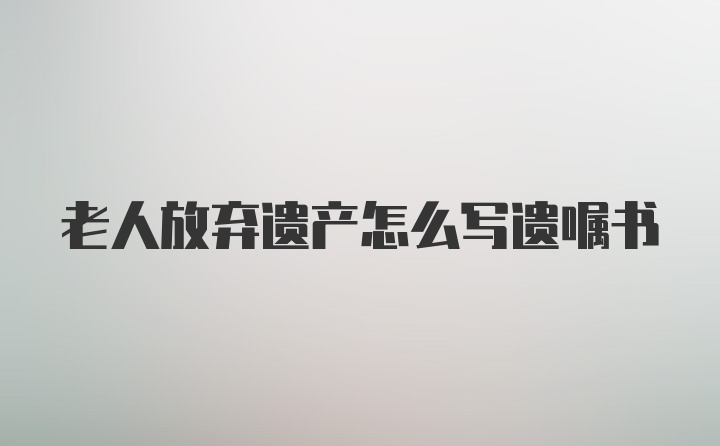 老人放弃遗产怎么写遗嘱书